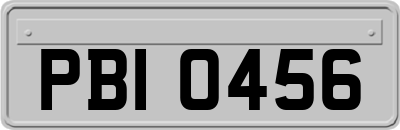 PBI 0456